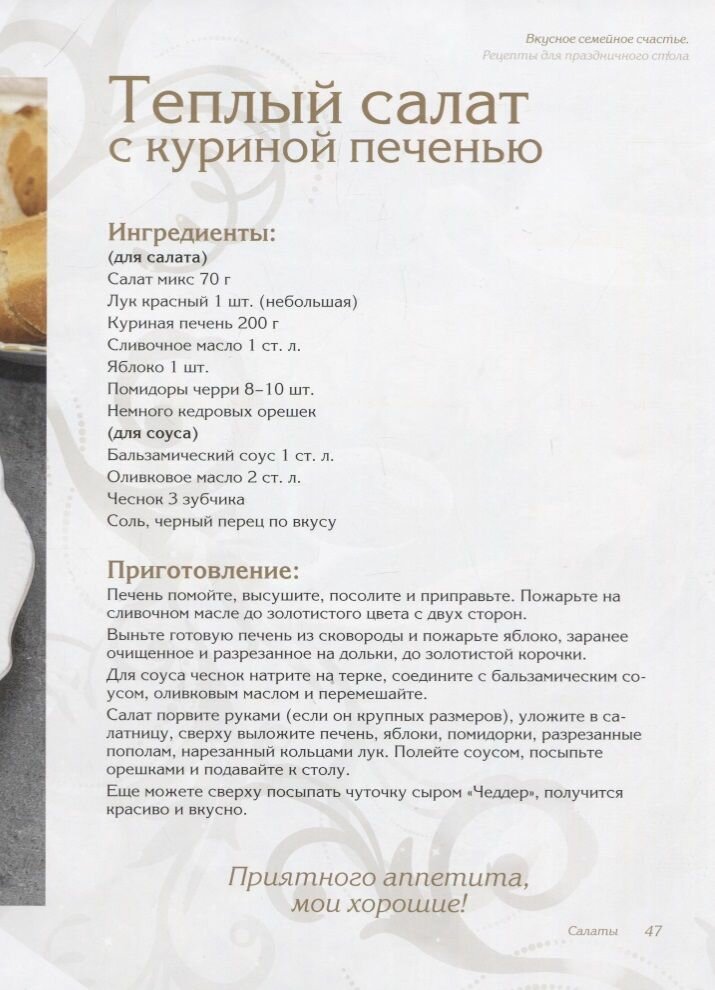 Вкусное семейное счастье.
Рецепты для праздничного стола

Теплый салат с куриной печенью

Ингредиенты:
(для салата)
Салат микс 70 г
Лук красный 1 шт. (небольшая)
Куриная печень 200 г
Сливочное масло 1 ст. л.
Яблоко 1 шт.
Помидоры черри 8–10 шт.
Немного кедровых орешек
(для соуса)
Бальзамический соус 1 ст. л.
Оливковое масло 2 ст. л.
Чеснок 3 зубчика
Соль, черный перец по вкусу

Приготовление:
Печень помойте, высушите, посолите и приправьте. Пожарьте на сливочном масле до золотистого цвета с двух сторон.

Выньте готовую печень из сковороды и пожарьте яблоко, заранее очищенное и разрезанное на дольки, до золотистой корочки.

Для соуса чеснок натрите на терке, соедините с бальзамическим соусом, оливковым маслом и перемешайте.

Салат порвите руками (если он крупных размеров), уложите в салатницу, сверху выложите печень, яблоки, помидорки, разрезанные пополам, нарезанный кольцами лук. Полейте соусом, посыпьте орешками и подавайте к столу.

Еще можете сверху посыпать чуточку сыром «Чеддер», получится красиво и вкусно.

Приятного аппетита, мои хорошие!

Салаты 47